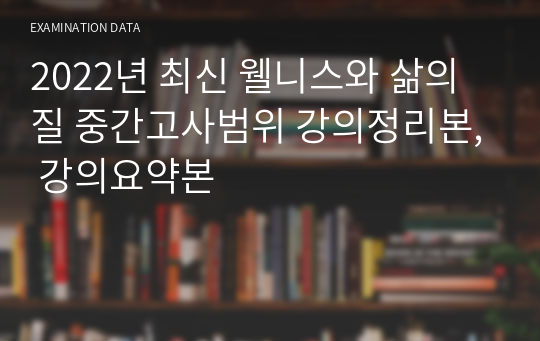 EXAMINATION DATA

2022년 최신 웰니스와 삶의 질 중간고사범위 강의정리본, 강의요약본